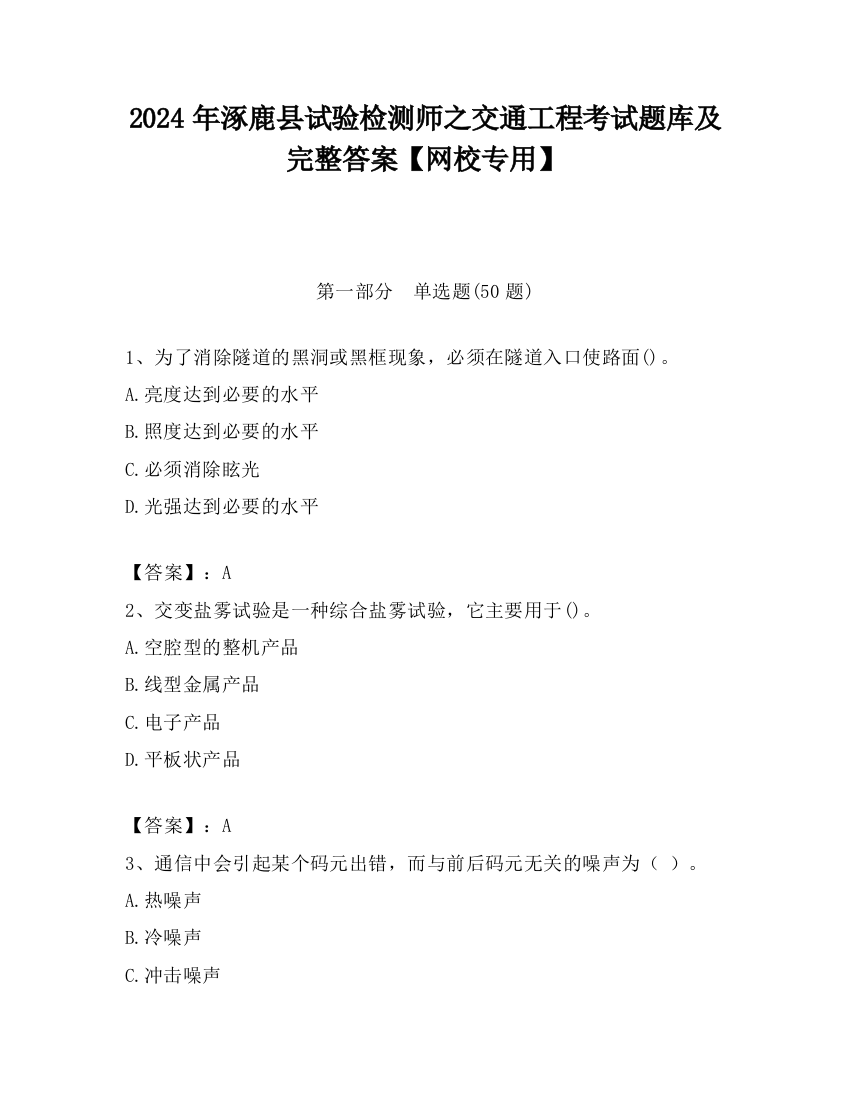 2024 年涿鹿县试验检测师之交通工程考试题库及完整答案【网校专用】

第一部分　单选题(50 题)

1、为了消除隧道的黑洞或黑框现象，必须在隧道入口使路面()。

A.亮度达到必要的水平

B.照度达到必要的水平

C.必须消除眩光

D.光强达到必要的水平

【答案】：A

2、交变盐雾试验是一种综合盐雾试验，它主要用于()。

A.空腔型的整机产品

B.线型金属产品

C.电子产品

D.平板状产品

【答案】：A

3、通信中会引起某个码元出错，而与前后码元无关的噪声为（ ）。

A.热噪声

B.冷噪声

C.冲击噪声